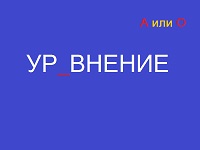 А или О

УР_ВНЕНИЕ